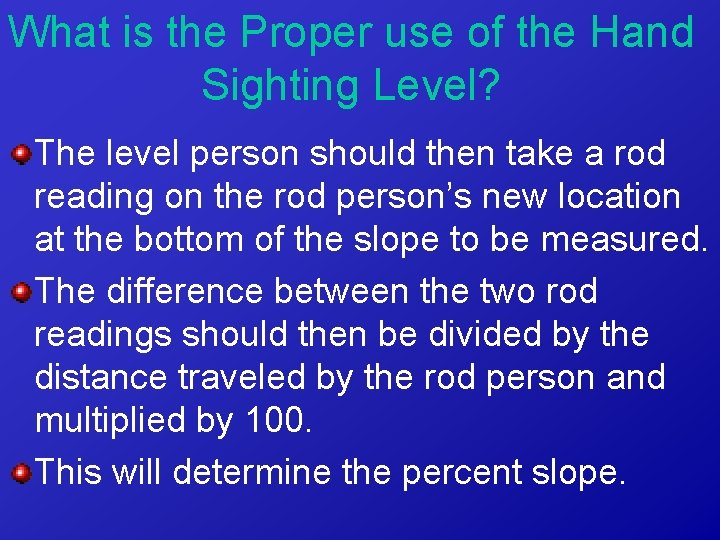 What is the Proper use of the Hand Sighting Level?

The level person should then take a rod reading on the rod person’s new location at the bottom of the slope to be measured.

The difference between the two rod readings should then be divided by the distance traveled by the rod person and multiplied by 100.

This will determine the percent slope.